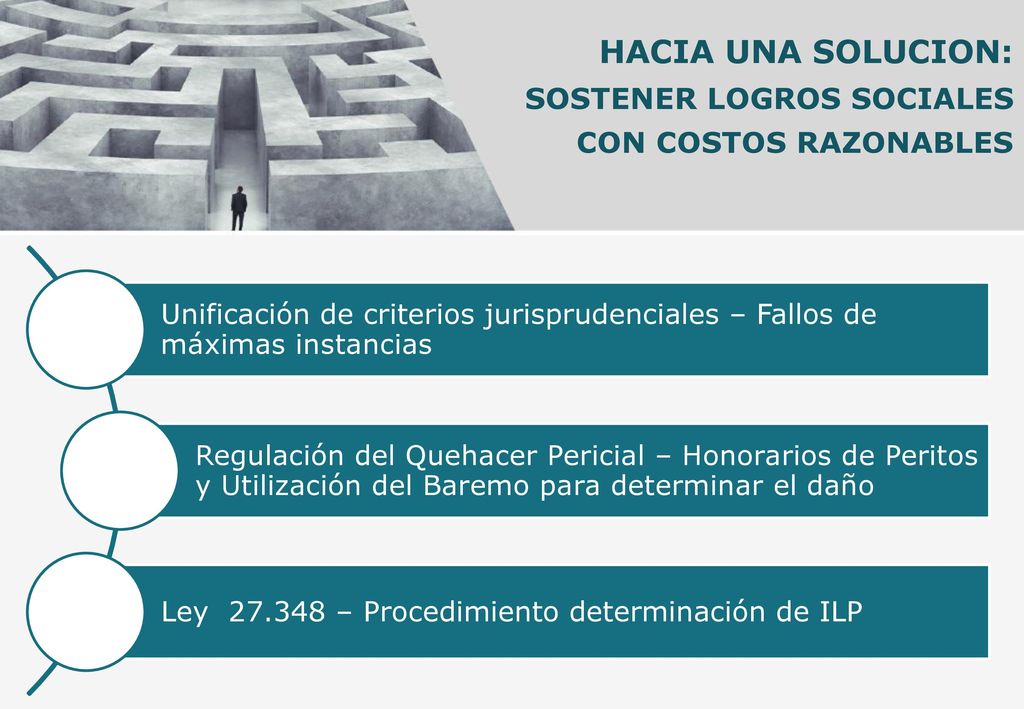 HACIA UNA SOLUCION:
SOSTENER LOGROS SOCIALES
CON COSTOS RAZONABLES

Unificación de criterios jurisprudenciales – Fallos de máximas instancias

Regulación del Quehacer Pericial – Honorarios de Peritos y Utilización del Baremo para determinar el daño

Ley 27.348 – Procedimiento determinación de ILP